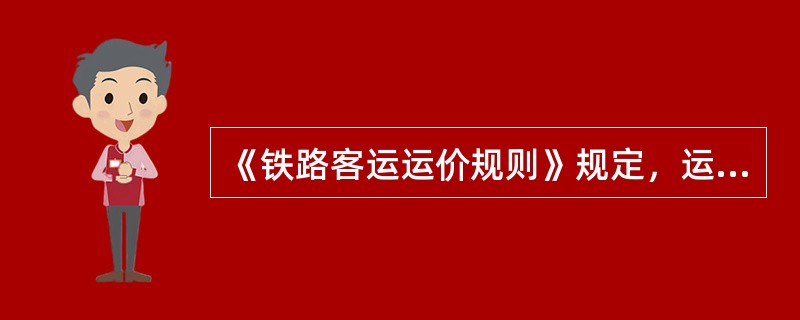 《铁路客运运价规则》规定，运...